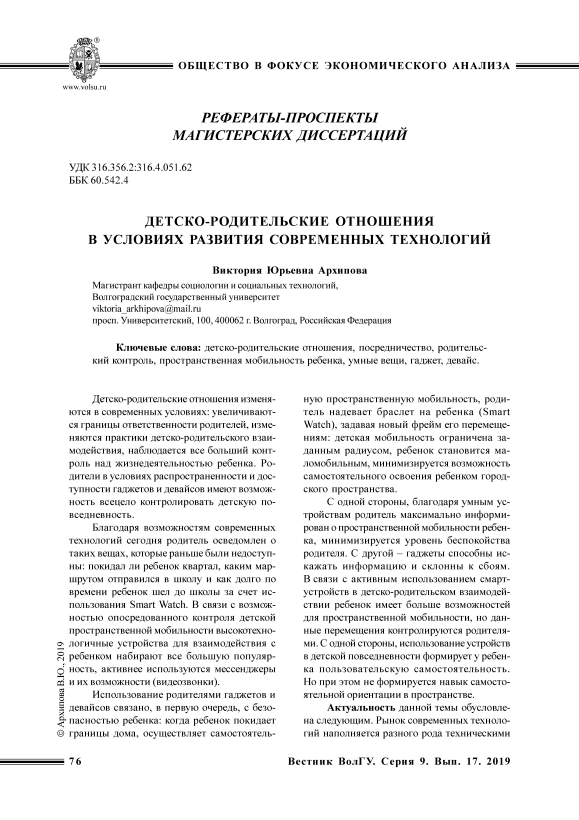 www.volsu.ru

ОБЩЕСТВО В ФОКУСЕ ЭКОНОМИЧЕСКОГО АНАЛИЗА

РЕФЕРАТЫ-ПРОСПЕКТЫ МАГИСТЕРСКИХ ДИССЕРТАЦИЙ

УДК 316.356.2:316.4.051.62
ББК 60.542.4

ДЕТСКО-РОДИТЕЛЬСКИЕ ОТНОШЕНИЯ В УСЛОВИЯХ РАЗВИТИЯ СОВРЕМЕННЫХ ТЕХНОЛОГИЙ

Виктория Юрьевна Архипова

Магистрант кафедры социологии и социальных технологий,
Волгоградский государственный университет
viktoria_arkhipova@mail.ru
просп. Университетский, 100, 400062 г. Волгоград, Российская Федерация

Ключевые слова: детско-родительские отношения, посредничество, родительский контроль, пространственная мобильность ребенка, умные вещи, гаджет, девайс.

Детско-родительские отношения изменяются в современных условиях: увеличиваются границы ответственности родителей, изменяются практики детско-родительского взаимодействия, наблюдается все больший контроль над жизнедеятельностью ребенка. Родители в условиях распространенности и доступности гаджетов и девайсов имеют возможность всецело контролировать детскую повседневность.

Благодаря возможностям современных технологий сегодня родитель осведомлен о таких вещах, которые раньше были недоступны: покидал ли ребенок квартал, каким маршрутом отправился в школу и как долго по времени ребенок шел до школы за счет использования Smart Watch. В связи с возможностью опосредованного контроля детской пространственной мобильности высокотехнологичные устройства для взаимодействия с ребенком набирают все большую популярность, активнее используются мессенджеры и их возможности (видеозвонки).

Использование родителями гаджетов и девайсов связано, в первую очередь, с безопасностью ребенка: когда ребенок покидает границы дома, осуществляет самостоятельную пространственную мобильность, родитель надевает браслет на ребенка (Smart Watch), задавая новый фрейм его перемещения: детская мобильность ограничена заданным радиусом, ребенок становится маломобильным, минимизируется возможность самостоятельного освоения ребенком городского пространства.

С одной стороны, благодаря умным устройствам родитель максимально информирован о пространственной мобильности ребенка, минимизируется уровень беспокойства родителя. С другой – гаджеты способны искажать информацию и склонны к сбоям. В связи с активным использованием смарт-устройств в детско-родительском взаимодействии ребенок имеет больше возможностей для пространственной мобильности, но данные перемещения контролируются родителями. С одной стороны, использование устройств в детской повседневности формирует у ребенка пользовательскую самостоятельность. Но при этом не формируется навык самостоятельной ориентации в пространстве.

Актуальность данной темы обусловлена следующим. Рынок современных технологий наполняется разного рода техническими

© Архипова В.Ю., 2019

76

Вестник ВолГУ. Серия 9. Вып. 17. 2019